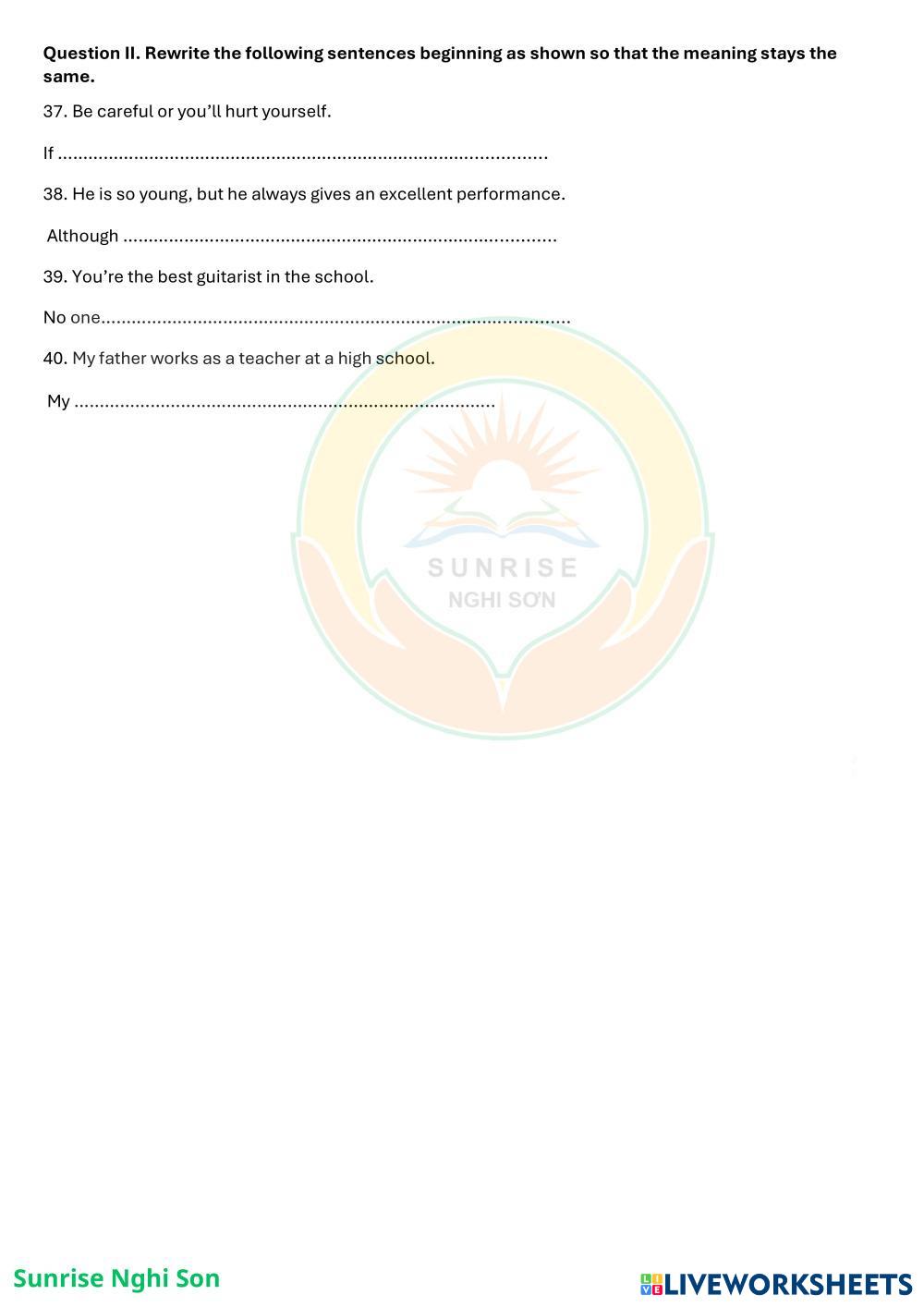 Question II. Rewrite the following sentences beginning as shown so that the meaning stays the same.

37. Be careful or you'll hurt yourself.

If ____

38. He is so young, but he always gives an excellent performance.

Although ____

39. You're the best guitarist in the school.

No one____

40. My father works as a teacher at a high school.

My ____

Sunrise Nghi Son

LIVEWORKSHEETS

SUNRISE
NGHI SƠN